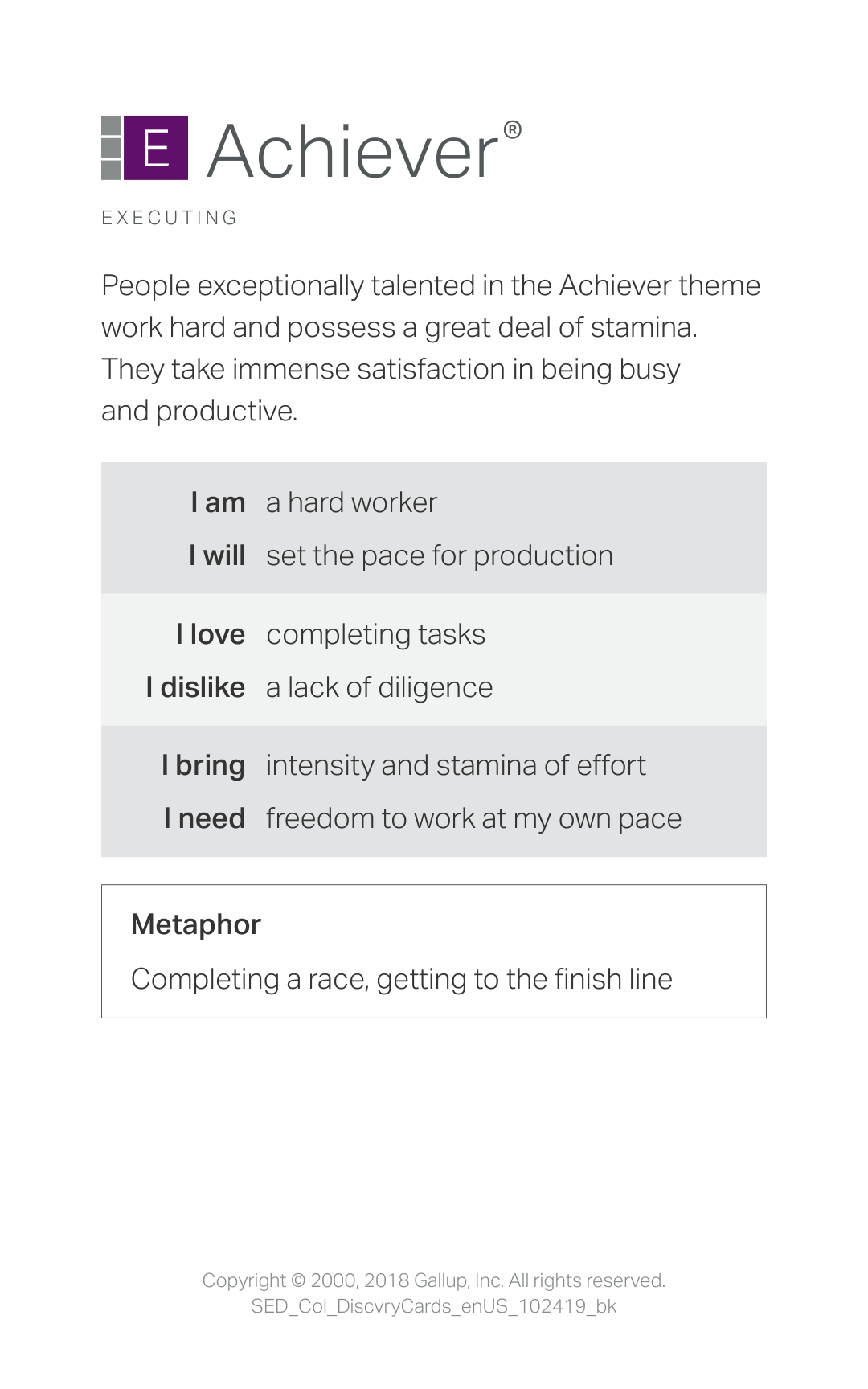 E Achiever®

EXECUTING

People exceptionally talented in the Achiever theme work hard and possess a great deal of stamina. They take immense satisfaction in being busy and productive.

I am a hard worker
I will set the pace for production

I love completing tasks
I dislike a lack of diligence

I bring intensity and stamina of effort
I need freedom to work at my own pace

Metaphor
Completing a race, getting to the finish line

Copyright © 2000, 2018 Gallup, Inc. All rights reserved.
SED_Col_DiscvryCards_enUS_102419_bk